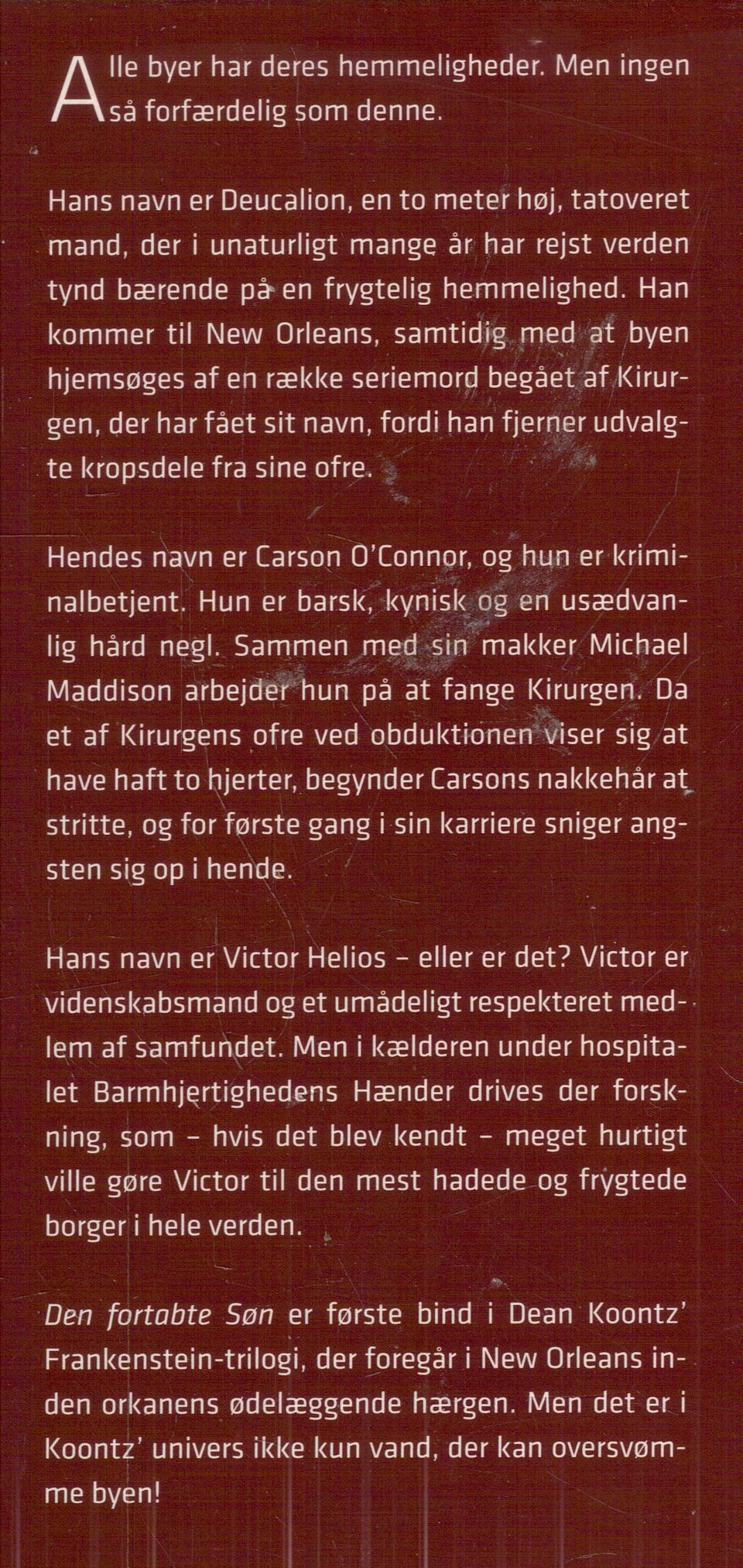 Alle byer har deres hemmeligheder. Men ingen så forfærdelig som denne.

Hans navn er Deucalion, en to meter høj, tatoveret mand, der i unaturligt mange år har rejst verden tynd bærende på en frygtelig hemmelighed. Han kommer til New Orleans, samtidig med at byen hjemsøges af en række seriemord begået af Kirurgen, der har fået sit navn, fordi han fjerner udvalgte kropsdele fra sine ofre.

Hendes navn er Carson O'Connor, og hun er kriminalbetjent. Hun er barsk, kynisk og en usædvanlig hård negl. Sammen med sin makker Michael Maddison arbejder hun på at fange Kirurgen. Da et af Kirurgens ofre ved obduktionen viser sig at have haft to hjerter, begynder Carsons nakkehår at stritte, og for første gang i sin karriere sniger angsten sig op i hende.

Hans navn er Victor Helios – eller er det? Victor er videnskabsmand og et umådeligt respekteret medlem af samfundet. Men i kælderen under hospitalet Barmhjertighedens Hænder drives der forskning, som – hvis det blev kendt – meget hurtigt ville gøre Victor til den mest hadede og frygtede borger i hele verden.

Den fortabte Søn er første bind i Dean Koontz' Frankenstein-trilogi, der foregår i New Orleans inden orkanens ødelæggende hærgen. Men det er i Koontz' univers ikke kun vand, der kan oversvømme byen!